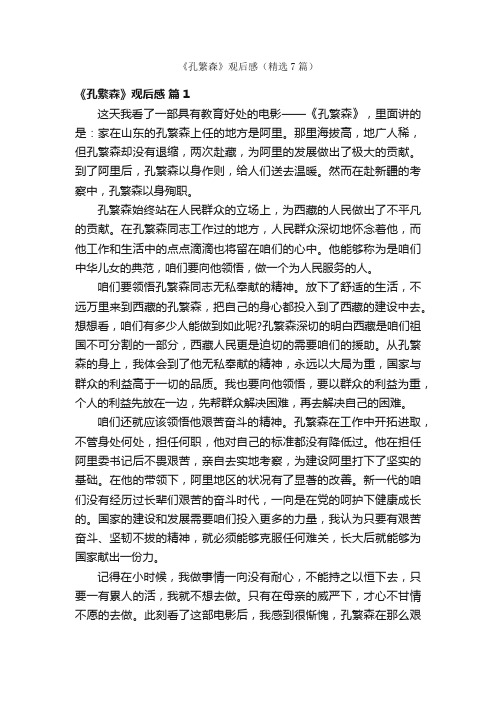 《孔繁森》观后感（精选7篇）

《孔繁森》观后感 篇1

这天我看了一部具有教育好处的电影——《孔繁森》，里面讲的是：家在山东的孔繁森上任的地方是阿里。那里海拔高，地广人稀，但孔繁森却没有退缩，两次赴藏，为阿里的发展做出了极大的贡献。到了阿里后，孔繁森以身作则，给人们送去温暖。然而在赴新疆的考察中，孔繁森以身殉职。

孔繁森始终站在人民群众的立场上，为西藏的人民做出了不平凡的贡献。在孔繁森同志工作过的地方，人民群众深切地怀念着他，而他工作和生活中的点点滴滴也将留在咱们的心中。他能够称为是咱们中华儿女的典范，咱们要向他领悟，做一个为人民服务的人。

咱们要领悟孔繁森同志无私奉献的精神。放下了舒适的生活，不远万里来到西藏的孔繁森，把自己的身心都投入到了西藏的建设中去。想想看，咱们有多少人能做到如此呢?孔繁森深切的明白西藏是咱们祖国不可分割的一部分，西藏人民更是迫切的需要咱们的援助。从孔繁森的身上，我体会到了他无私奉献的精神，永远以大局为重，国家与群众的利益高于一切的品质。我也要向他领悟，要以群众的利益为重，个人的利益先放在一边，先帮群众解决困难，再去解决自己的困难。

咱们还就应该领悟他艰苦奋斗的精神。孔繁森在工作中开拓进取，不管身处何处，担任何职，他对自己的标准都没有降低过。他在担任阿里委书记后不畏艰苦，亲自去实地考察，为建设阿里打下了坚实的基础。在他的带领下，阿里地区的状况有了显著的改善。新一代的咱们没有经历过长辈们艰苦的奋斗时代，一向是在党的呵护下健康成长的。国家的建设和发展需要咱们投入更多的力量，我认为只要有艰苦奋斗、坚韧不拔的精神，就必须能够克服任何难关，长大后就能够为国家献出一份力。

记得在小时候，我做事情一向没有耐心，不能持之以恒下去，只要一有累人的活，我就不想去做。只有在母亲的威严下，才心不甘情不愿的去做。此刻看了这部电影后，我感到很惭愧，孔繁森在那么艰